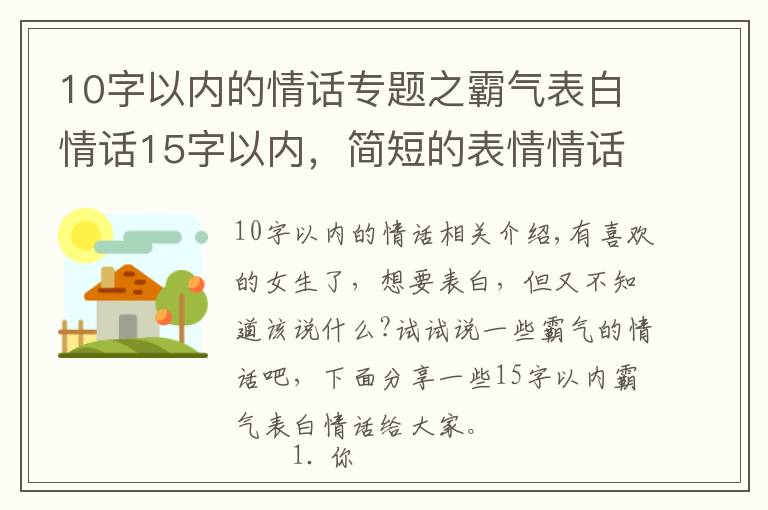 10字以内的情话专题之霸气表白情话15字以内，简短的表情情话

10字以内的情话相关介绍,有喜欢的女生了，想要表白，但又不知道该说什么?试试说一些霸气的情话吧，下面分享一些15字以内霸气表白情话给大家。

1. 你